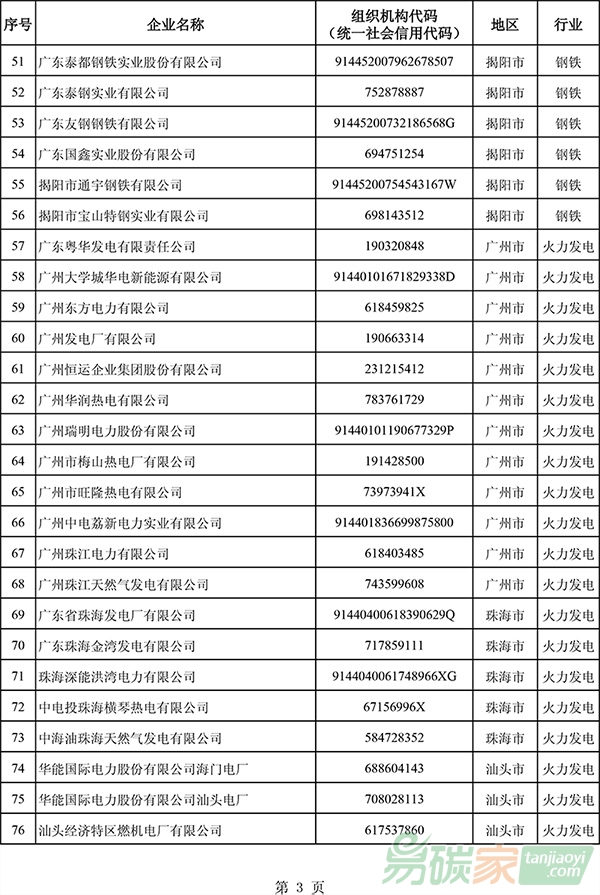 | 序号 | 企业名称 | 组织机构代码（统一社会信用代码） | 地区 | 行业 |
|---|---|---|---|---|
| 51 | 广东泰都钢铁实业股份有限公司 | 914452007962678507 | 揭阳市 | 钢铁 |
| 52 | 广东泰钢实业有限公司 | 752878887 | 揭阳市 | 钢铁 |
| 53 | 广东友钢钢铁有限公司 | 9144520073218656８G | 揭阳市 | 钢铁 |
| 54 | 广东国鑫实业股份有限公司 | 694751254 | 揭阳市 | 钢铁 |
| 55 | 揭阳市通宇钢铁有限公司 | 91445200754543167W | 揭阳市 | 钢铁 |
| 56 | 揭阳市宝山特钢实业有限公司 | 698143512 | 揭阳市 | 钢铁 |
| 57 | 广东粤华发电有限责任公司 | 190320848 | 广州市 | 火力发电 |
| 58 | 广州大学城华电新能源有限公司 | 91440101671829338D | 广州市 | 火力发电 |
| 59 | 广州东方电力有限公司 | 618459825 | 广州市 | 火力发电 |
| 60 | 广州发电厂有限公司 | 190663314 | 广州市 | 火力发电 |
| 61 | 广州恒运企业集团股份有限公司 | 231215412 | 广州市 | 火力发电 |
| 62 | 广州华润热电有限公司 | 783761729 | 广州市 | 火力发电 |
| 63 | 广州瑞明电力股份有限公司 | 91440101190677329P | 广州市 | 火力发电 |
| 64 | 广州市梅山热电厂有限公司 | 191428500 | 广州市 | 火力发电 |
| 65 | 广州市旺隆热电有限公司 | 73973941X | 广州市 | 火力发电 |
| 66 | 广州中电荔新电力实业有限公司 | 914401836699875800 | 广州市 | 火力发电 |
| 67 | 广州珠江电力有限公司 | 618403485 | 广州市 | 火力发电 |
| 68 | 广州珠江天然气发电有限公司 | 743599608 | 广州市 | 火力发电 |
| 69 | 广东省珠海发电厂有限公司 | 91440400618390629Q | 珠海市 | 火力发电 |
| 70 | 广东珠海金湾发电有限公司 | 717859111 | 珠海市 | 火力发电 |
| 71 | 珠海深能洪湾电力有限公司 | 9144040061748966XG | 珠海市 | 火力发电 |
| 72 | 中电投珠海横琴热电有限公司 | 67156996X | 珠海市 | 火力发电 |
| 73 | 中海油珠海天然气发电有限公司 | 584728352 | 珠海市 | 火力发电 |
| 74 | 华能国际电力股份有限公司海门电厂 | 688604143 | 汕头市 | 火力发电 |
| 75 | 华能国际电力股份有限公司汕头电厂 | 708028113 | 汕头市 | 火力发电 |
| 76 | 汕头经济特区燃机电厂有限公司 | 617537860 | 汕头市 | 火力发电 |

易碳家 tanjiaoyi

第 3 页